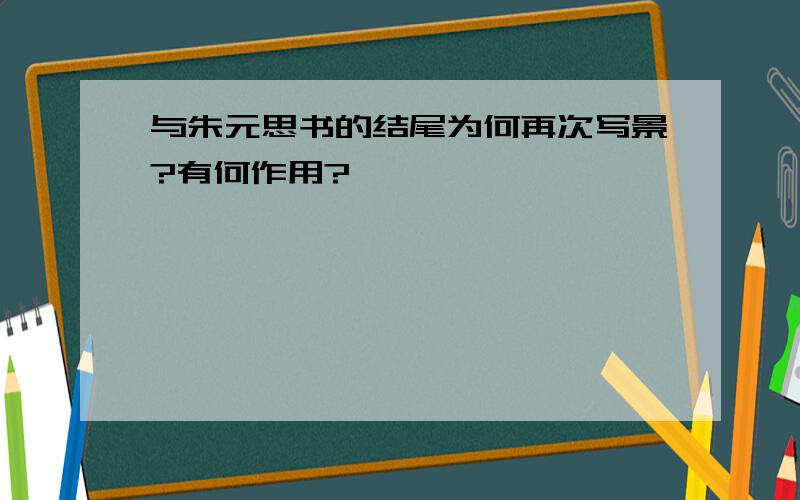 与朱元思书的结尾为何再次写景?有何作用?